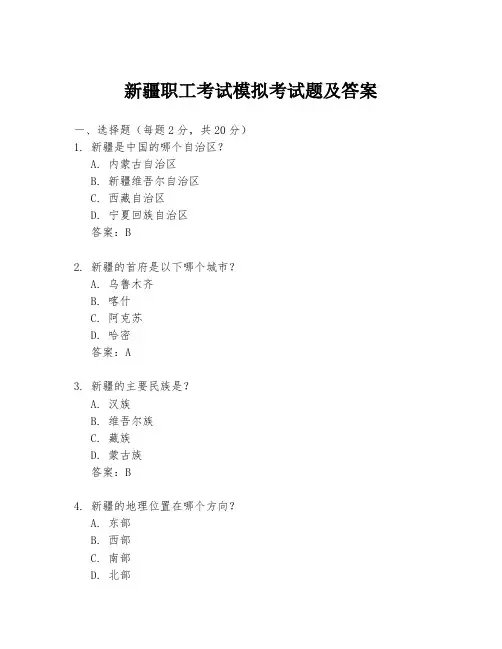 新疆职工考试模拟考试题及答案

一、选择题（每题 2 分，共 20 分）
1. 新疆是中国的哪个自治区？
A. 内蒙古自治区
B. 新疆维吾尔自治区
C. 西藏自治区
D. 宁夏回族自治区
答案：B

2. 新疆的首府是以下哪个城市？
A. 乌鲁木齐
B. 喀什
C. 阿克苏
D. 哈密
答案：A

3. 新疆的主要民族是？
A. 汉族
B. 维吾尔族
C. 藏族
D. 蒙古族
答案：B

4. 新疆的地理位置在哪个方向？
A. 东部
B. 西部
C. 南部
D. 北部